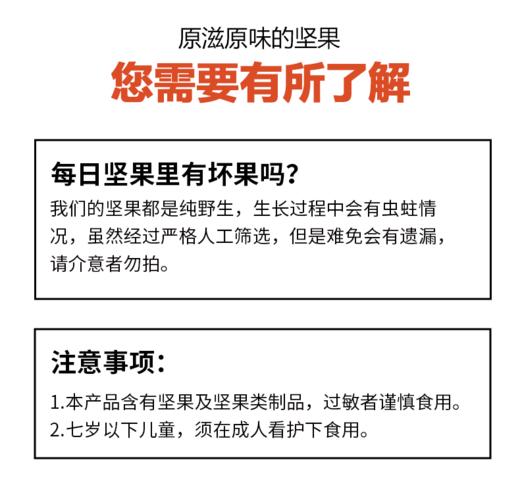 原滋原味的坚果
您需要有所了解

每日坚果里有坏果吗？
我们的坚果都是纯野生，生长过程中会有虫蛀情况，虽然经过严格人工筛选，但是难免会有遗漏，请介意者勿拍。

注意事项：
1.本产品含有坚果及坚果类制品，过敏者谨慎食用。
2.七岁以下儿童，须在成人看护下食用。